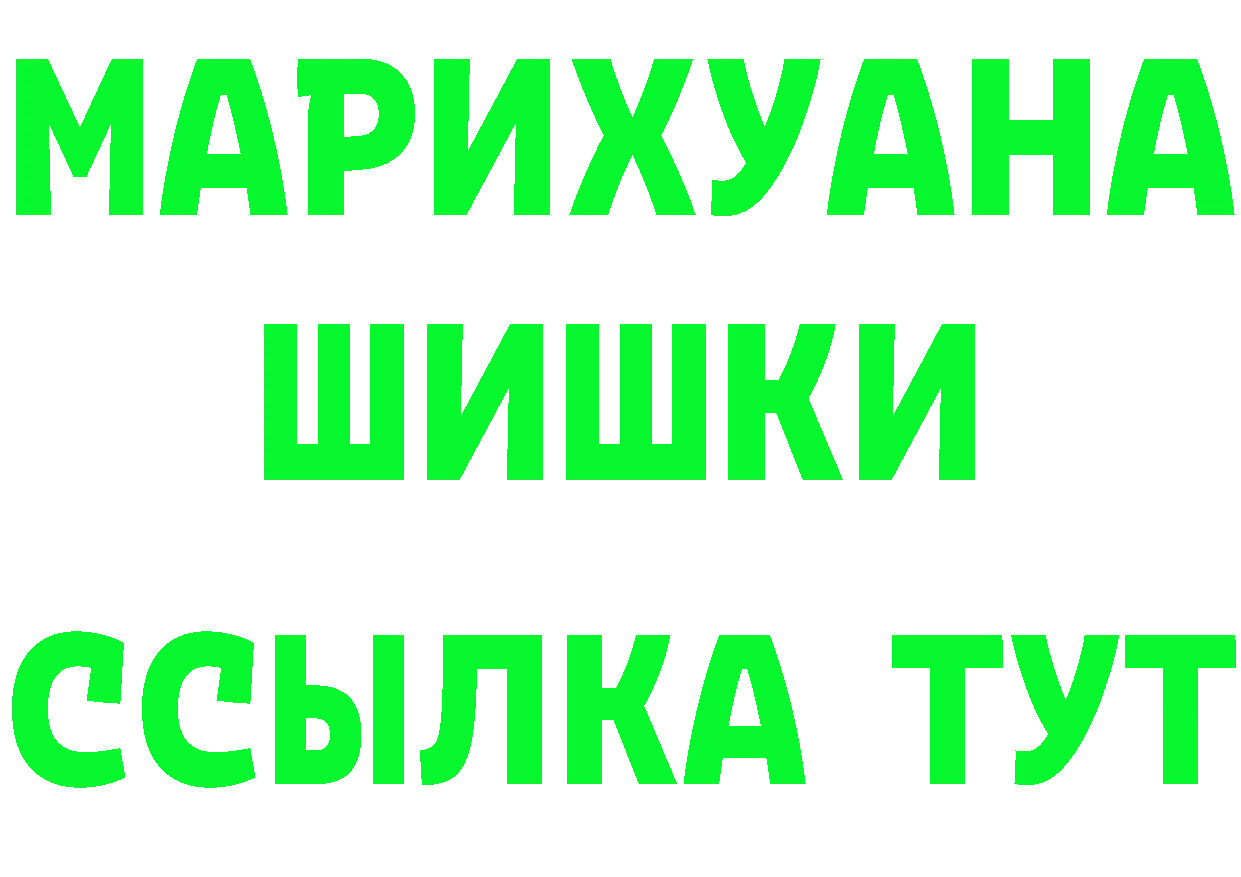 МАРИХУАНА
ШИШКИ
ССЫЛКА ТУТ